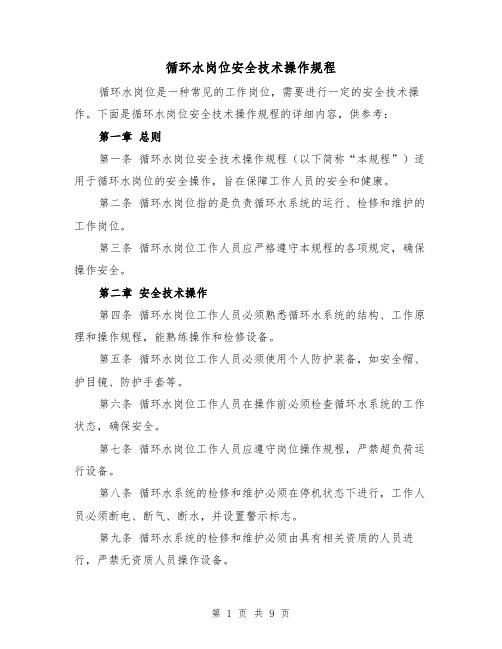 循环水岗位安全技术操作规程

循环水岗位是一种常见的工作岗位，需要进行一定的安全技术操作。下面是循环水岗位安全技术操作规程的详细内容，供参考：

第一章 总则

第一条 循环水岗位安全技术操作规程（以下简称“本规程”）适用于循环水岗位的安全操作，旨在保障工作人员的安全和健康。

第二条 循环水岗位指的是负责循环水系统的运行、检修和维护的工作岗位。

第三条 循环水岗位工作人员应严格遵守本规程的各项规定，确保操作安全。

第二章 安全技术操作

第四条 循环水岗位工作人员必须熟悉循环水系统的结构、工作原理和操作规程，能熟练操作和检修设备。

第五条 循环水岗位工作人员必须使用个人防护装备，如安全帽、护目镜、防护手套等。

第六条 循环水岗位工作人员在操作前必须检查循环水系统的工作状态，确保安全。

第七条 循环水岗位工作人员应遵守岗位操作规程，严禁超负荷运行设备。

第八条 循环水系统的检修和维护必须在停机状态下进行，工作人员必须断电、断气、断水，并设置警示标志。

第九条 循环水系统的检修和维护必须由具有相关资质的人员进行，严禁无资质人员操作设备。

第 1 页 共 9 页